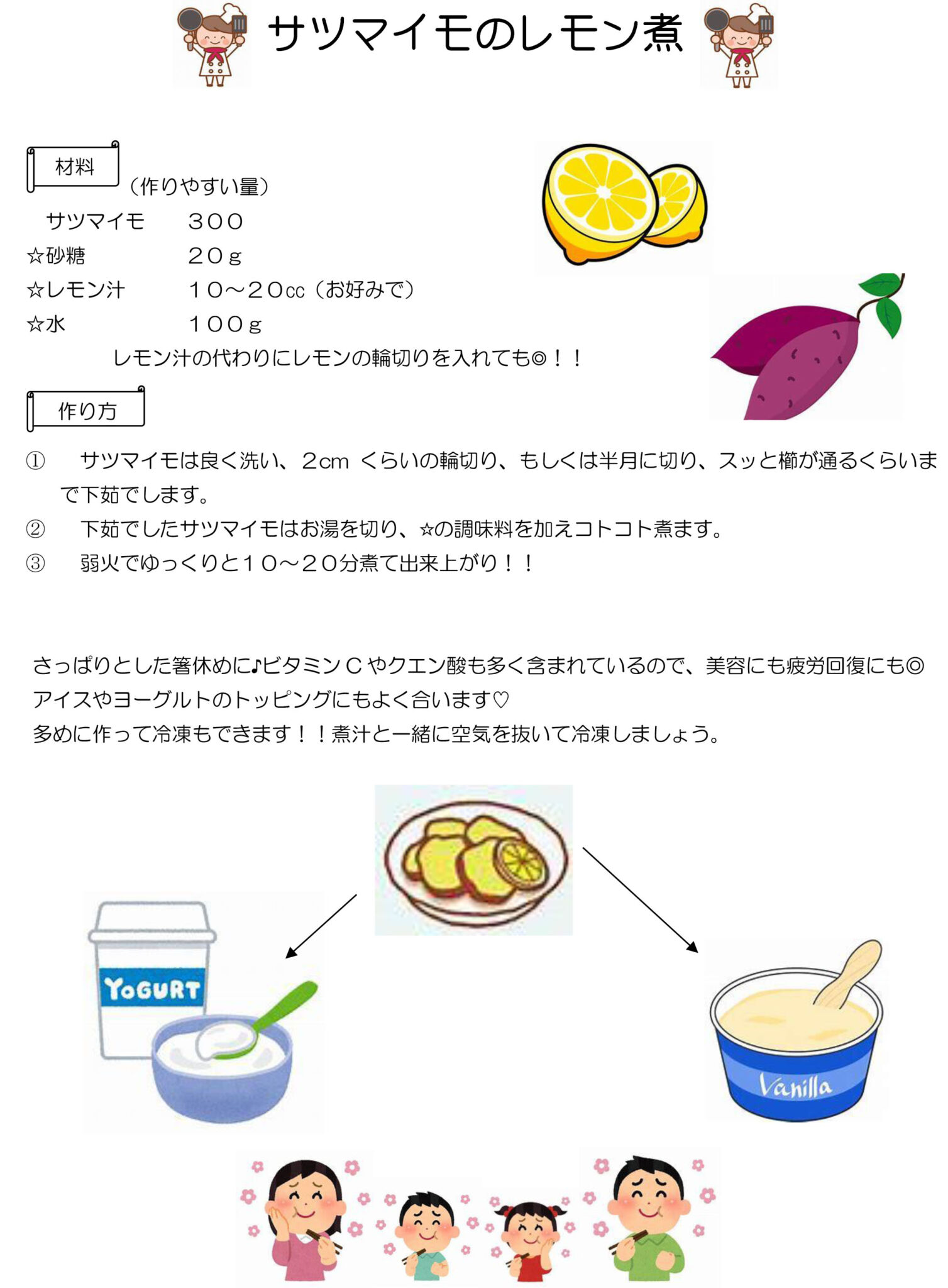 サツマイモのレモン煮

材料 （作りやすい量）

サツマイモ　３００
☆砂糖　２０ｇ
☆レモン汁　１０～２０cc（お好みで）
☆水　１００ｇ
レモン汁の代わりにレモンの輪切りを入れても◎！！

作り方

① サツマイモは良く洗い、2cm くらいの輪切り、もしくは半月に切り、スッと櫛が通るくらいまで下茹でします。
② 下茹でしたサツマイモはお湯を切り、☆の調味料を加えコトコト煮ます。
③ 弱火でゆっくりと１０～２０分煮て出来上がり！！

さっぱりとした箸休めに♪ビタミンＣやクエン酸も多く含まれているので、美容にも疲労回復にも◎
アイスやヨーグルトのトッピングにもよく合います♡
多めに作って冷凍もできます！！煮汁と一緒に空気を抜いて冷凍しましょう。

YOGURT

Vanilla